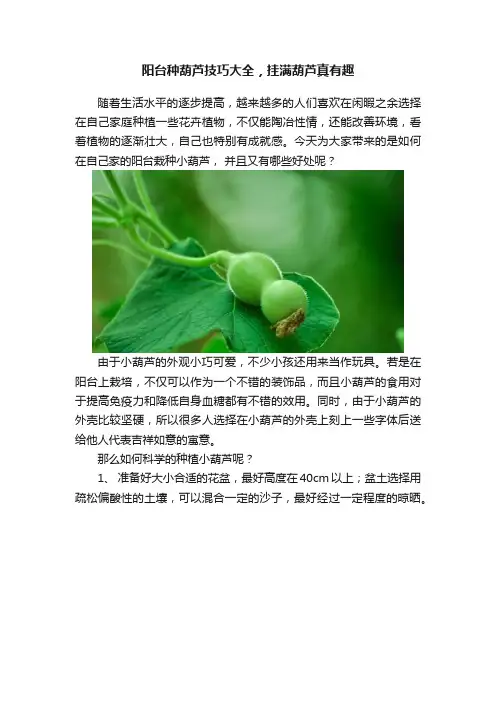 阳台种葫芦技巧大全，挂满葫芦真有趣

随着生活水平的逐步提高，越来越多的人们喜欢在闲暇之余选择在自己家庭种植一些花卉植物，不仅能陶冶性情，还能改善环境，看着植物的逐渐壮大，自己也特别有成就感。今天为大家带来的是如何在自己家的阳台栽种小葫芦，并且又有哪些好处呢？

由于小葫芦的外观小巧可爱，不少小孩还用来当作玩具。若是在阳台上栽培，不仅可以作为一个不错的装饰品，而且小葫芦的食用对于提高免疫力和降低自身血糖都有不错的效用。同时，由于小葫芦的外壳比较坚硬，所以很多人选择在小葫芦的外壳上刻上一些字体后送给他人代表吉祥如意的寓意。

那么如何科学的种植小葫芦呢？

1、准备好大小合适的花盆，最好高度在40cm以上；盆土选择用疏松偏酸性的土壤，可以混合一定的沙子，最好经过一定程度的晾晒。